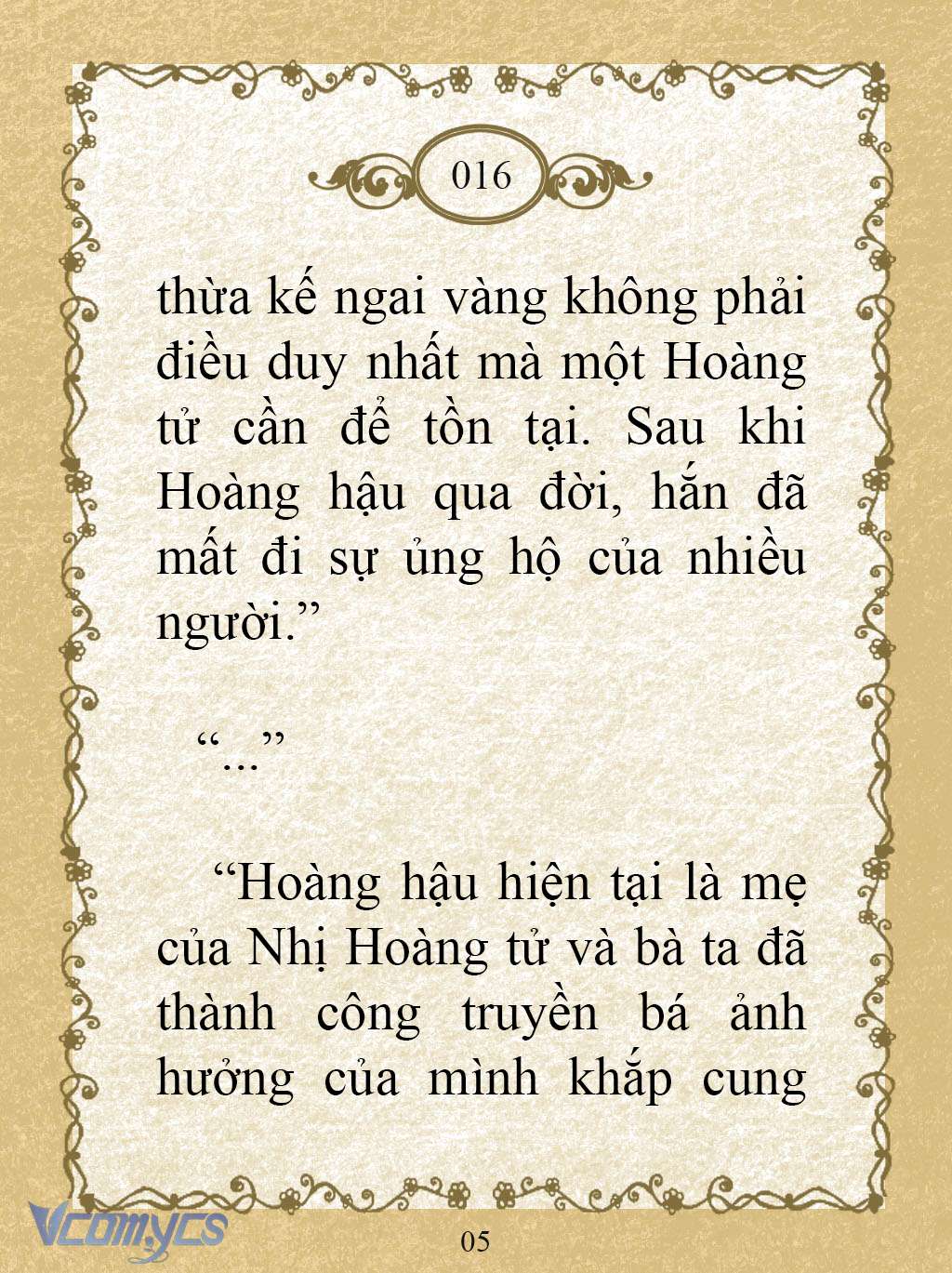 016

thừa kế ngai vàng không phải điều duy nhất mà một Hoàng tử cần để tồn tại. Sau khi Hoàng hậu qua đời, hắn đã mất đi sự ủng hộ của nhiều người.”

“...”

“Hoàng hậu hiện tại là mẹ của Nhị Hoàng tử và bà ta đã thành công truyền bá ảnh hưởng của mình khắp cung

Vcomycs

05